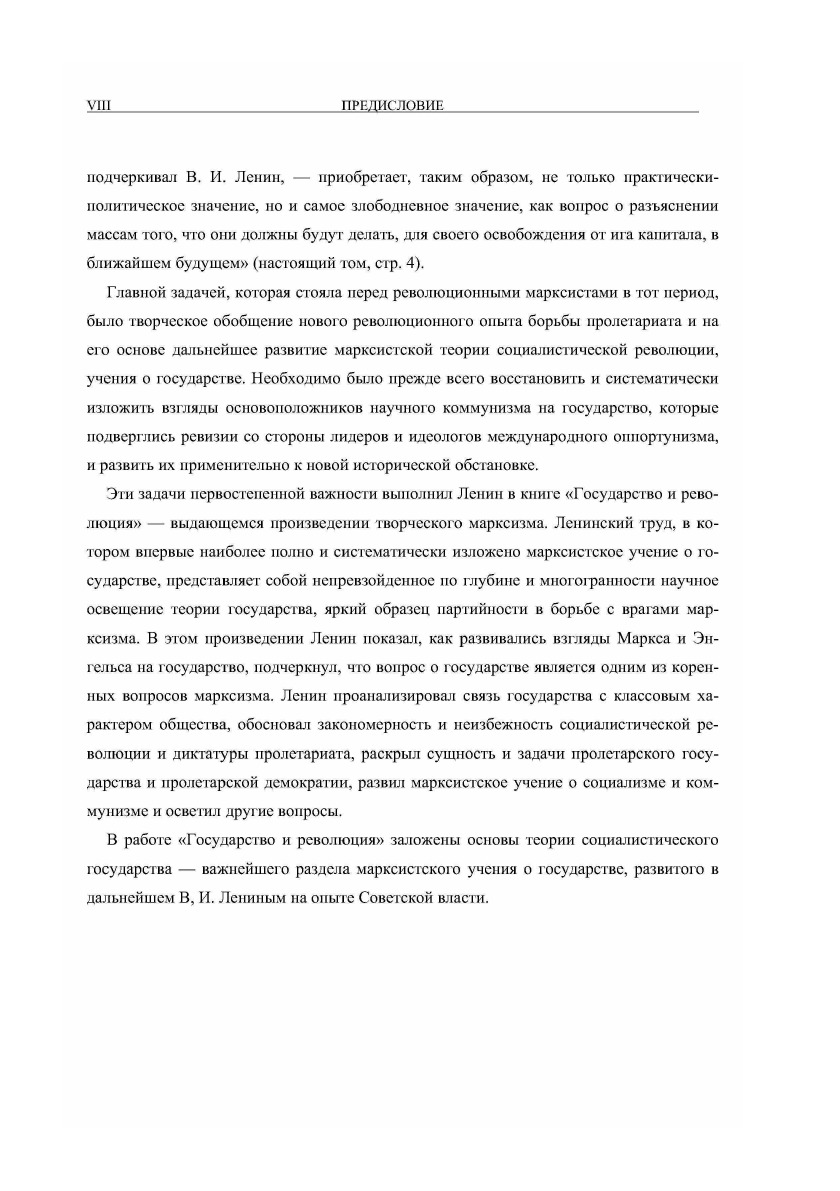 VIII ПРЕДИСЛОВИЕ

подчеркивал В. И. Ленин, — приобретает, таким образом, не только практически-политическое значение, но и самое злободневное значение, как вопрос о разъяснении массам того, что они должны будут делать, для своего освобождения от ига капитала, в ближайшем будущем» (настоящий том, стр. 4).

Главной задачей, которая стояла перед революционными марксистами в тот период, было творческое обобщение нового революционного опыта борьбы пролетариата и на его основе дальнейшее развитие марксистской теории социалистической революции, учения о государстве. Необходимо было прежде всего восстановить и систематически изложить взгляды основоположников научного коммунизма на государство, которые подверглись ревизии со стороны лидеров и идеологов международного оппортунизма, и развить их применительно к новой исторической обстановке.

Эти задачи первостепенной важности выполнил Ленин в книге «Государство и революция» — выдающемся произведении творческого марксизма. Ленинский труд, в котором впервые наиболее полно и систематически изложено марксистское учение о государстве, представляет собой непревзойденное по глубине и многогранности научное освещение теории государства, яркий образец партийности в борьбе с врагами марксизма. В этом произведении Ленин показал, как развивались взгляды Маркса и Энгельса на государство, подчеркнул, что вопрос о государстве является одним из коренных вопросов марксизма. Ленин проанализировал связь государства с классовым характером общества, обосновал закономерность и неизбежность социалистической революции и диктатуры пролетариата, раскрыл сущность и задачи пролетарского государства и пролетарской демократии, развил марксистское учение о социализме и коммунизме и осветил другие вопросы.

В работе «Государство и революция» заложены основы теории социалистического государства — важнейшего раздела марксистского учения о государстве, развитого в дальнейшем В, И. Лениным на опыте Советской власти.